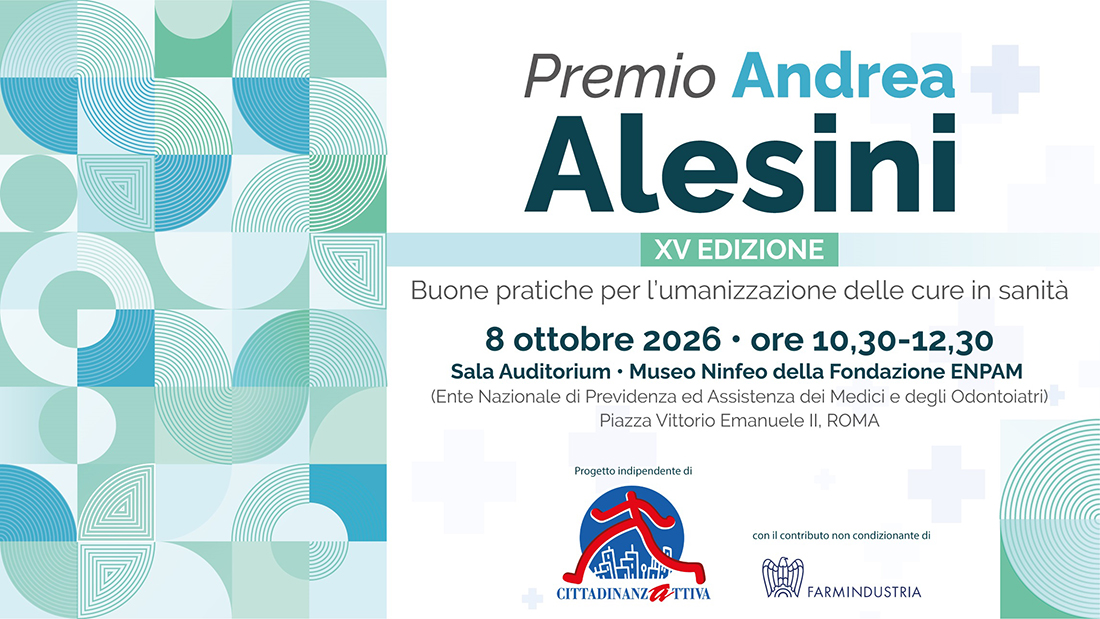 Premio Andrea
Alesini

XV EDIZIONE

Buone pratiche per l'umanizzazione delle cure in sanità

8 ottobre 2026 • ore 10,30-12,30
Sala Auditorium • Museo Ninfeo della Fondazione ENPAM
(Ente Nazionale di Previdenza ed Assistenza dei Medici e degli Odontoiatri)
Piazza Vittorio Emanuele II, ROMA

Progetto indipendente di

CITTADINANZATTIVA

con il contributo non condizionante di

FARMINDUSTRIA